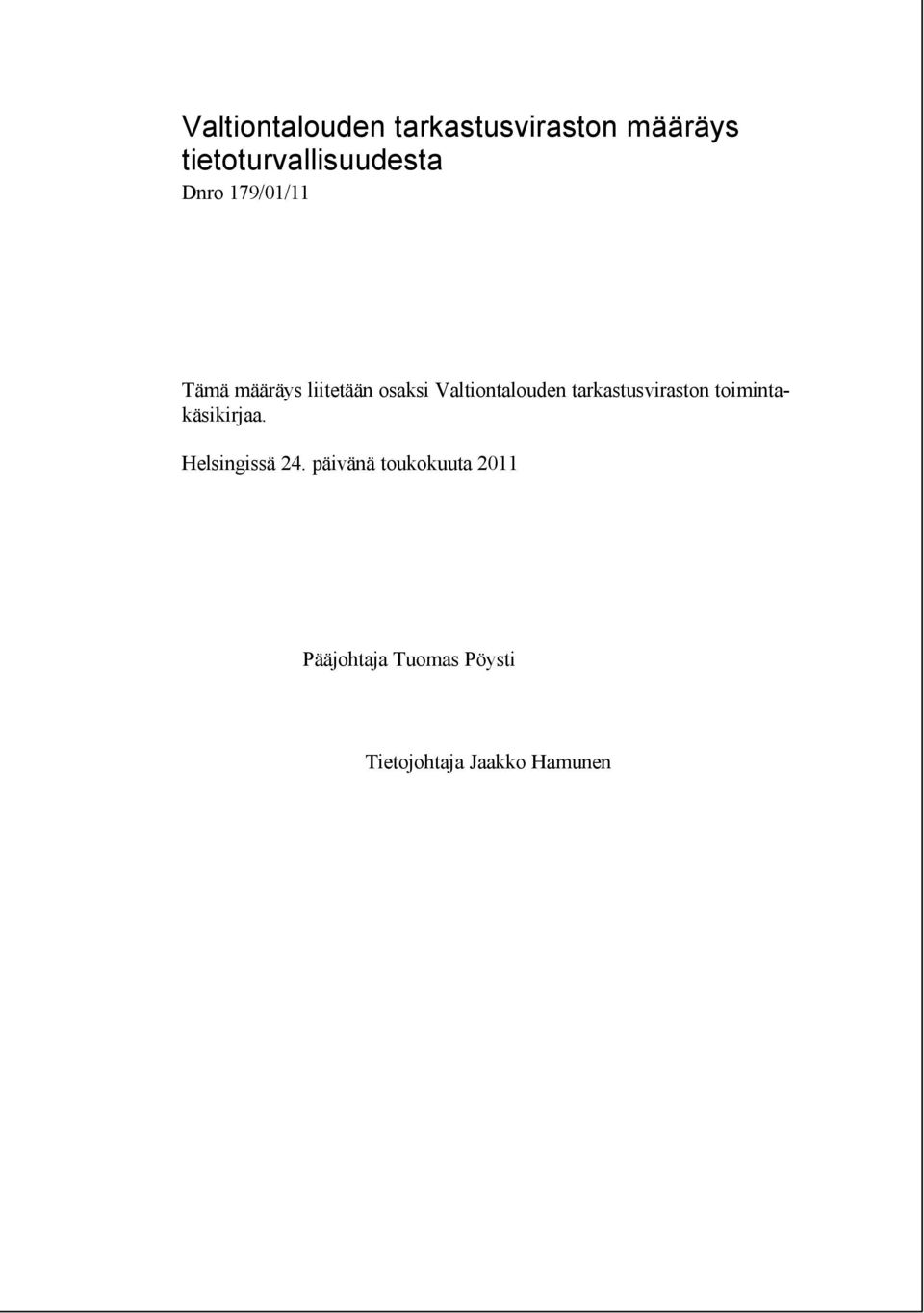 Valtiontalouden tarkastusviraston määräys tietoturvallisuudesta
Dnro 179/01/11

Tämä määräys liitetään osaksi Valtiontalouden tarkastusviraston toimintakäsikirjaa.

Helsingissä 24. päivänä toukokuuta 2011

Pääjohtaja Tuomas Pöysti

Tietojohtaja Jaakko Hamunen